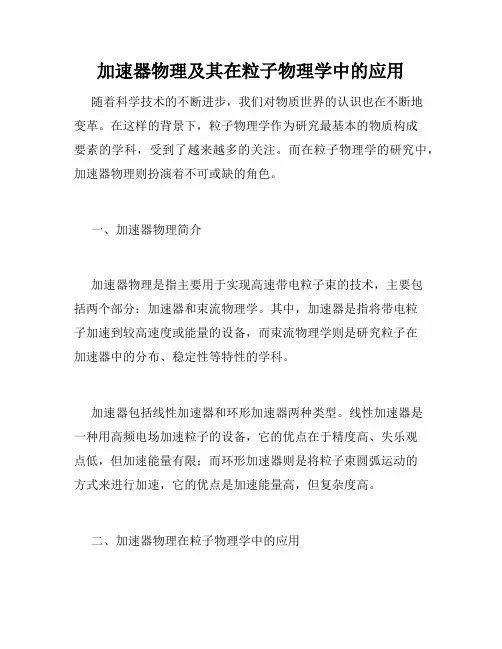 加速器物理及其在粒子物理学中的应用

随着科学技术的不断进步，我们对物质世界的认识也在不断地变革。在这样的背景下，粒子物理学作为研究最基本的物质构成要素的学科，受到了越来越多的关注。而在粒子物理学的研究中，加速器物理则扮演着不可或缺的角色。

一、加速器物理简介

加速器物理是指主要用于实现高速带电粒子束的技术，主要包括两个部分：加速器和束流物理学。其中，加速器是指将带电粒子加速到较高速度或能量的设备，而束流物理学则是研究粒子在加速器中的分布、稳定性等特性的学科。

加速器包括线性加速器和环形加速器两种类型。线性加速器是一种用高频电场加速粒子的设备，它的优点在于精度高、失乐观点低，但加速能量有限；而环形加速器则是将粒子束圆弧运动的方式来进行加速，它的优点是加速能量高，但复杂度高。

二、加速器物理在粒子物理学中的应用